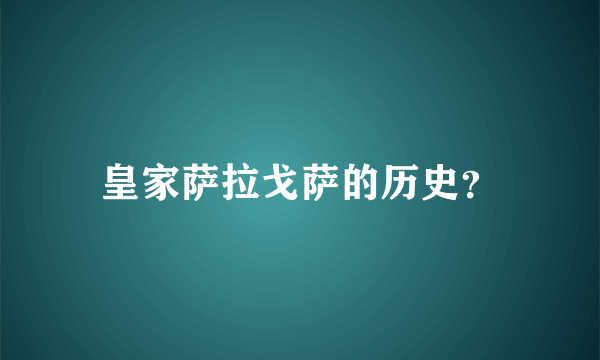 皇家萨拉戈萨的历史?